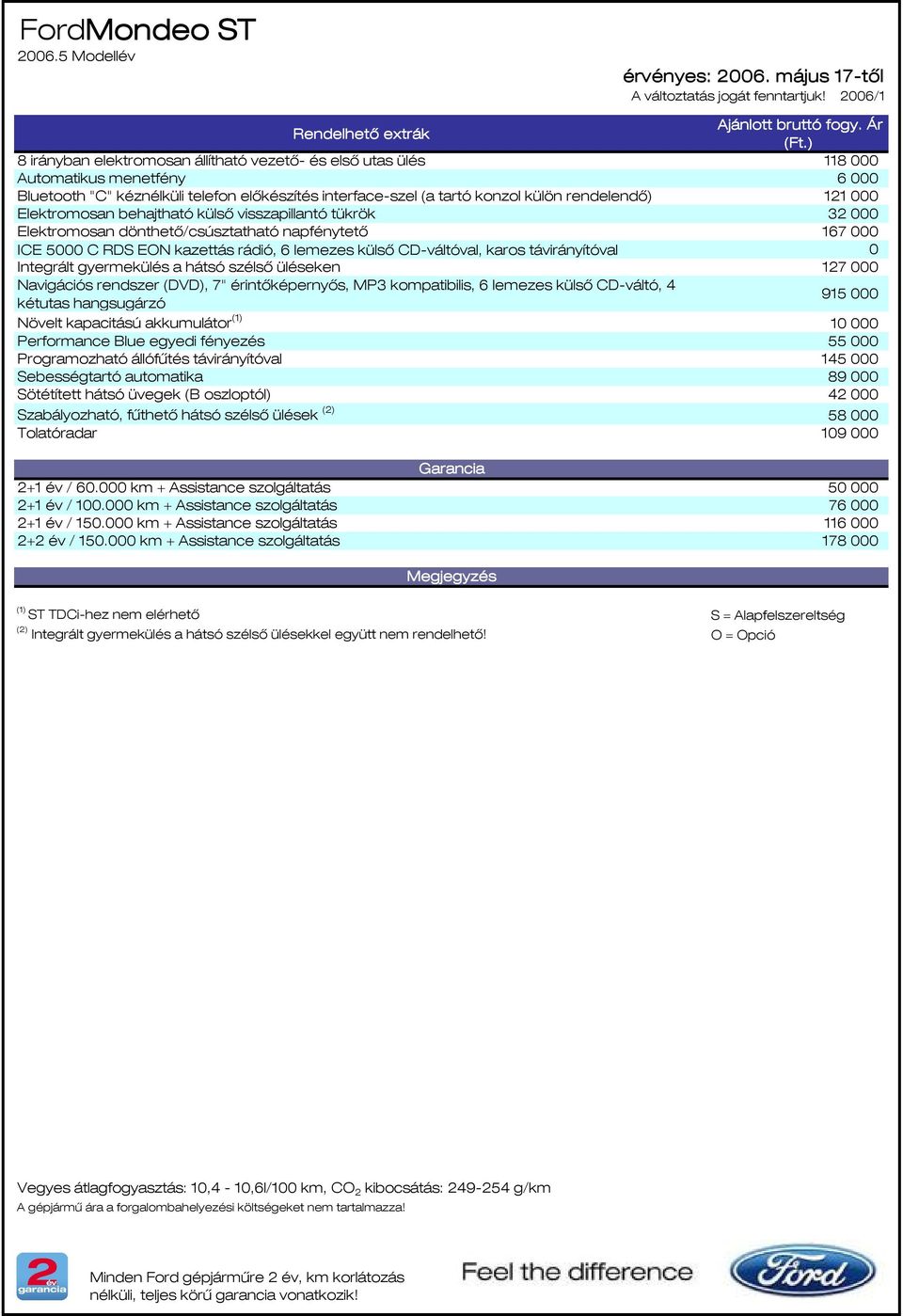 FordMondeo ST
2006.5 Modellév

érvényes: 2006. május 17-től
A változtatás jogát fenntartjuk! 2006/1

| Rendelhető extrák | Ajánlott bruttó fogy. Ár (Ft.) |
|---|---|
| 8 irányban elektromosan állítható vezető- és első utas ülés | 118 000 |
| Automatikus menetfény | 6 000 |
| Bluetooth "C" kéznélküli telefon előkészítés interface-szel (a tartó konzol külön rendelendő) | 121 000 |
| Elektromosan behajtható külső visszapillantó tükrök | 32 000 |
| Elektromosan dönthető/csúsztatható napfénytető | 167 000 |
| ICE 5000 C RDS EON kazettás rádió, 6 lemezes külső CD-váltóval, karos távirányítóval | 0 |
| Integrált gyermekülés a hátsó szélső üléseken | 127 000 |
| Navigációs rendszer (DVD), 7" érintőképernyős, MP3 kompatibilis, 6 lemezes külső CD-váltó, 4 kétutas hangsugárzó | 915 000 |
| Növelt kapacitású akkumulátor$^{(1)}$ | 10 000 |
| Performance Blue egyedi fényezés | 55 000 |
| Programozható állófűtés távirányítóval | 145 000 |
| Sebességtartó automatika | 89 000 |
| Sötétített hátsó üvegek (B oszloptól) | 42 000 |
| Szabályozható, fűthető hátsó szélső ülések $^{(2)}$ | 58 000 |
| Tolatóradar | 109 000 |

| Garancia | |
|---|---|
| 2+1 év / 60.000 km + Assistance szolgáltatás | 50 000 |
| 2+1 év / 100.000 km + Assistance szolgáltatás | 76 000 |
| 2+1 év / 150.000 km + Assistance szolgáltatás | 116 000 |
| 2+2 év / 150.000 km + Assistance szolgáltatás | 178 000 |

Megjegyzés

$^{(1)}$ ST TDCi-hez nem elérhető
$^{(2)}$ Integrált gyermekülés a hátsó szélső ülésekkel együtt nem rendelhető!

S = Alapfelszereltség
O = Opció

Vegyes átlagfogyasztás: 10,4 - 10,6l/100 km, $CO_2$ kibocsátás: 249-254 g/km
A gépjármű ára a forgalombahelyezési költségeket nem tartalmazza!

2 év garancia

Minden Ford gépjárműre 2 év, km korlátozás nélküli, teljes körű garancia vonatkozik!

Feel the difference

Ford